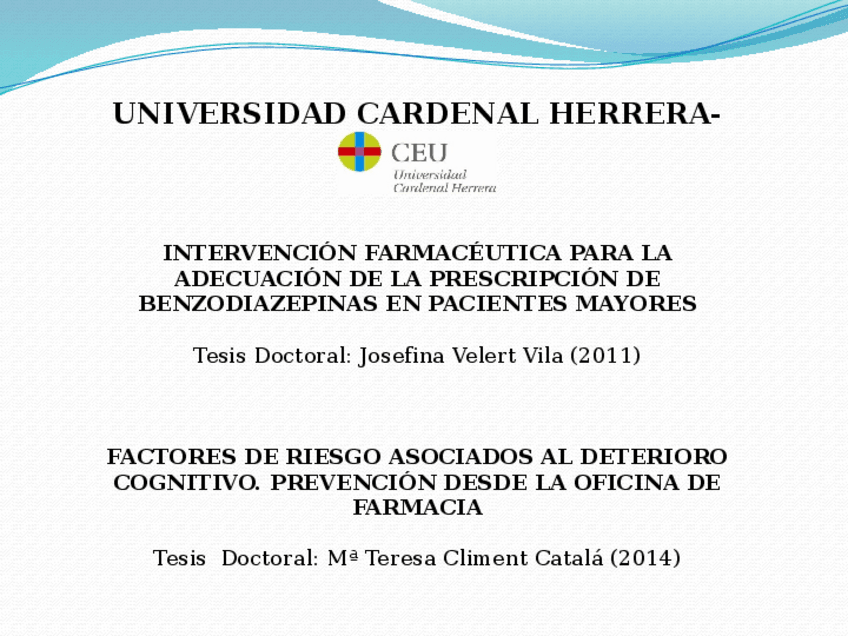 UNIVERSIDAD CARDENAL HERRERA-

CEU
Universidad
Cardenal Herrera

INTERVENCIÓN FARMACÉUTICA PARA LA ADECUACIÓN DE LA PRESCRIPCIÓN DE BENZODIAZEPINAS EN PACIENTES MAYORES

Tesis Doctoral: Josefina Velert Vila (2011)

FACTORES DE RIESGO ASOCIADOS AL DETERIORO COGNITIVO. PREVENCIÓN DESDE LA OFICINA DE FARMACIA

Tesis Doctoral: Mª Teresa Climent Catalá (2014)